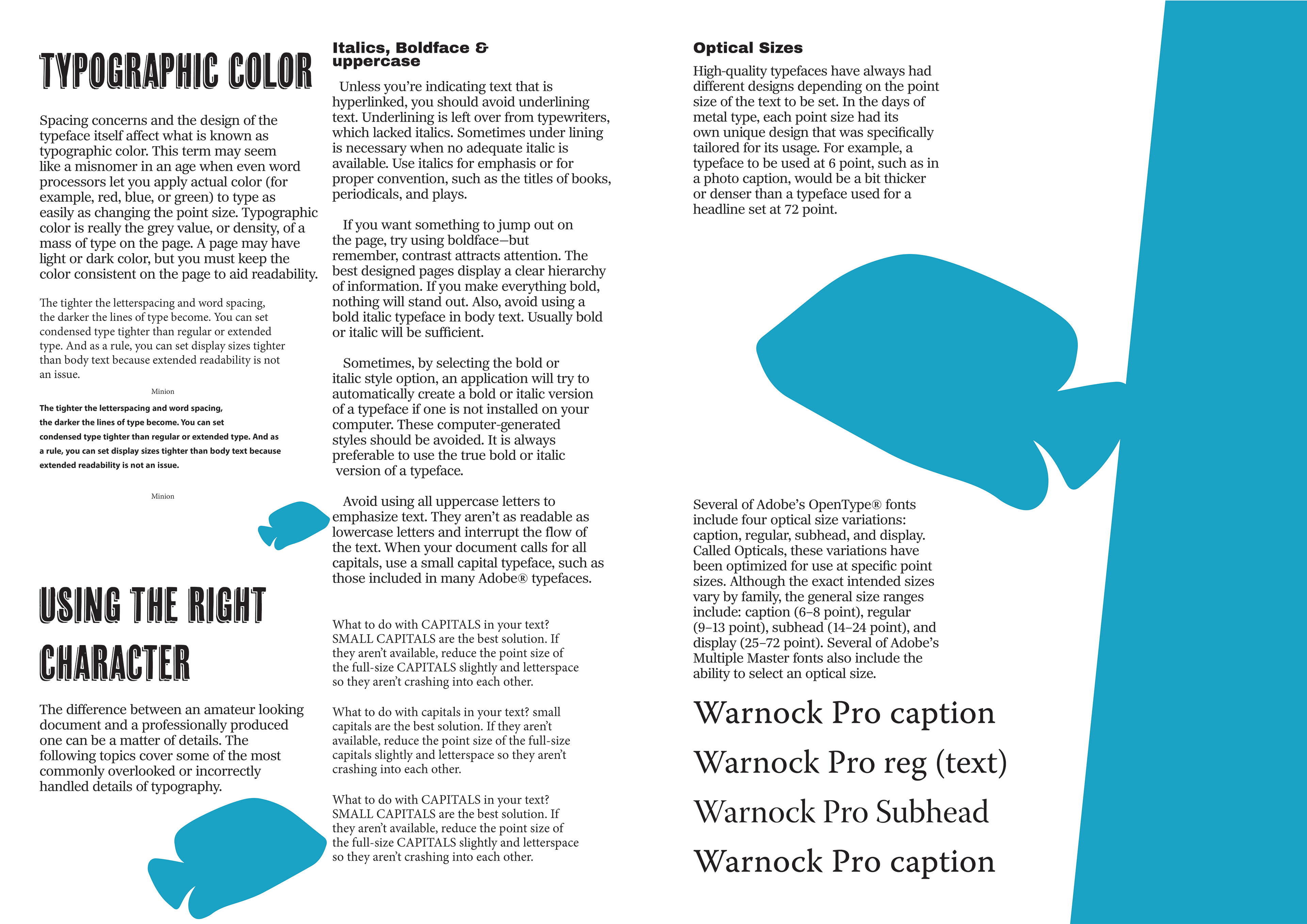 TYPOGRAPHIC COLOR

Spacing concerns and the design of the typeface itself affect what is known as typographic color. This term may seem like a misnomer in an age when even word processors let you apply actual color (for example, red, blue, or green) to type as easily as changing the point size. Typographic color is really the grey value, or density, of a mass of type on the page. A page may have light or dark color, but you must keep the color consistent on the page to aid readability.

The tighter the letterspacing and word spacing, the darker the lines of type become. You can set condensed type tighter than regular or extended type. And as a rule, you can set display sizes tighter than body text because extended readability is not an issue.

Minion

The tighter the letterspacing and word spacing, the darker the lines of type become. You can set condensed type tighter than regular or extended type. And as a rule, you can set display sizes tighter than body text because extended readability is not an issue.

Minion

USING THE RIGHT CHARACTER

The difference between an amateur looking document and a professionally produced one can be a matter of details. The following topics cover some of the most commonly overlooked or incorrectly handled details of typography.

Italics, Boldface & uppercase

Unless you're indicating text that is hyperlinked, you should avoid underlining text. Underlining is left over from typewriters, which lacked italics. Sometimes under lining is necessary when no adequate italic is available. Use italics for emphasis or for proper convention, such as the titles of books, periodicals, and plays.

If you want something to jump out on the page, try using boldface—but remember, contrast attracts attention. The best designed pages display a clear hierarchy of information. If you make everything bold, nothing will stand out. Also, avoid using a bold italic typeface in body text. Usually bold or italic will be sufficient.

Sometimes, by selecting the bold or italic style option, an application will try to automatically create a bold or italic version of a typeface if one is not installed on your computer. These computer-generated styles should be avoided. It is always preferable to use the true bold or italic version of a typeface.

Avoid using all uppercase letters to emphasize text. They aren't as readable as lowercase letters and interrupt the flow of the text. When your document calls for all capitals, use a small capital typeface, such as those included in many Adobe® typefaces.

What to do with CAPITALS in your text? SMALL CAPITALS are the best solution. If they aren't available, reduce the point size of the full-size CAPITALS slightly and letterspace so they aren't crashing into each other.

What to do with capitals in your text? small capitals are the best solution. If they aren't available, reduce the point size of the full-size capitals slightly and letterspace so they aren't crashing into each other.

What to do with CAPITALS in your text? SMALL CAPITALS are the best solution. If they aren't available, reduce the point size of the full-size CAPITALS slightly and letterspace so they aren't crashing into each other.

Optical Sizes

High-quality typefaces have always had different designs depending on the point size of the text to be set. In the days of metal type, each point size had its own unique design that was specifically tailored for its usage. For example, a typeface to be used at 6 point, such as in a photo caption, would be a bit thicker or denser than a typeface used for a headline set at 72 point.

Several of Adobe's OpenType® fonts include four optical size variations: caption, regular, subhead, and display. Called Opticals, these variations have been optimized for use at specific point sizes. Although the exact intended sizes vary by family, the general size ranges include: caption (6–8 point), regular (9–13 point), subhead (14–24 point), and display (25–72 point). Several of Adobe's Multiple Master fonts also include the ability to select an optical size.

Warnock Pro caption

Warnock Pro reg (text)

Warnock Pro Subhead

Warnock Pro caption